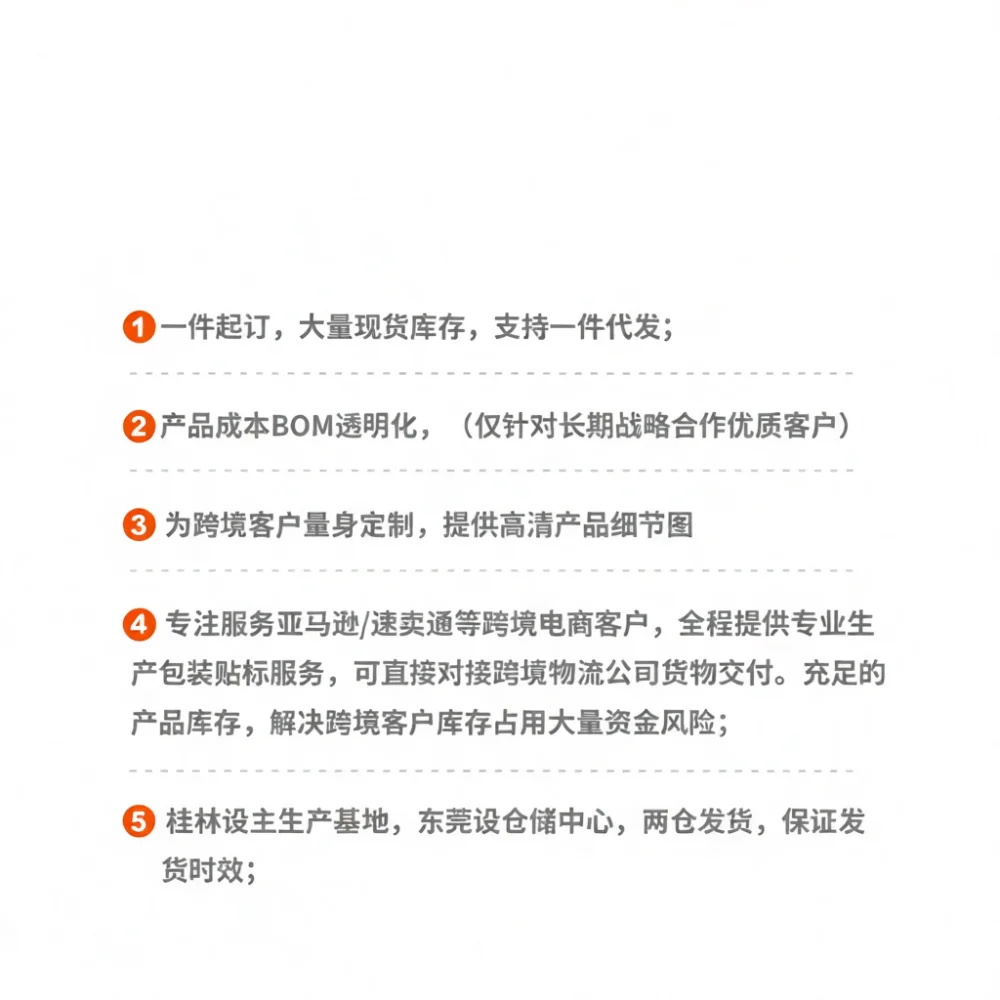 1 一件起订，大量现货库存，支持一件代发；

2 产品成本BOM透明化，（仅针对长期战略合作优质客户）

3 为跨境客户量身定制，提供高清产品细节图

4 专注服务亚马逊/速卖通等跨境电商客户，全程提供专业生产包装贴标服务，可直接对接跨境物流公司货物交付。充足的产品库存，解决跨境客户库存占用大量资金风险；

5 桂林设主生产基地，东莞设仓储中心，两仓发货，保证发货时效；